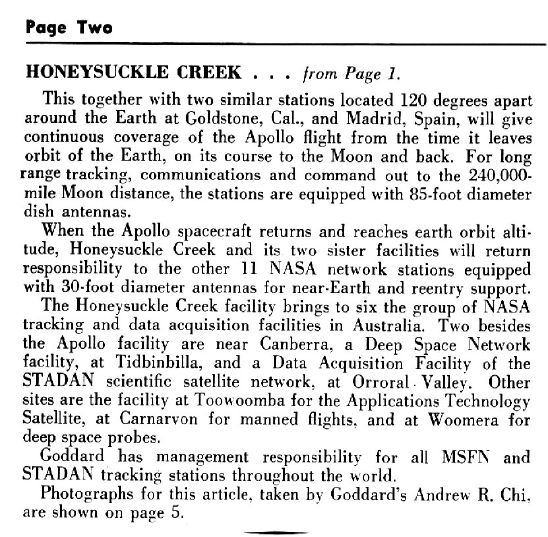 Page Two

HONEYSUCKLE CREEK . . . from Page 1.

This together with two similar stations located 120 degrees apart around the Earth at Goldstone, Cal., and Madrid, Spain, will give continuous coverage of the Apollo flight from the time it leaves orbit of the Earth, on its course to the Moon and back. For long range tracking, communications and command out to the 240,000-mile Moon distance, the stations are equipped with 85-foot diameter dish antennas.

When the Apollo spacecraft returns and reaches earth orbit altitude, Honeysuckle Creek and its two sister facilities will return responsibility to the other 11 NASA network stations equipped with 30-foot diameter antennas for near-Earth and reentry support.

The Honeysuckle Creek facility brings to six the group of NASA tracking and data acquisition facilities in Australia. Two besides the Apollo facility are near Canberra, a Deep Space Network facility, at Tidbinbilla, and a Data Acquisition Facility of the STADAN scientific satellite network, at Orroral Valley. Other sites are the facility at Toowoomba for the Applications Technology Satellite, at Carnarvon for manned flights, and at Woomera for deep space probes.

Goddard has management responsibility for all MSFN and STADAN tracking stations throughout the world.

Photographs for this article, taken by Goddard's Andrew R. Chi, are shown on page 5.